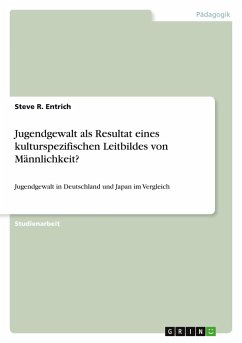 Pädagogik

Steve R. Entrich

Jugendgewalt als Resultat eines kulturspezifischen Leitbildes von Männlichkeit?

Jugendgewalt in Deutschland und Japan im Vergleich

Studienarbeit

GRIN